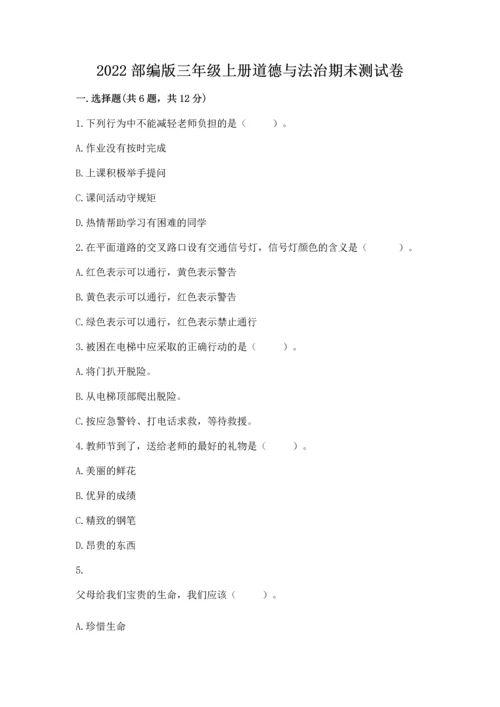 2022 部编版三年级上册道德与法治期末测试卷

一. 选择题(共 6 题，共 12 分)

1. 下列行为中不能减轻老师负担的是（　　）。

A. 作业没有按时完成

B. 上课积极举手提问

C. 课间活动守规矩

D. 热情帮助学习有困难的同学

2. 在平面道路的交叉路口设有交通信号灯，信号灯颜色的含义是（　　）。

A. 红色表示可以通行，黄色表示警告

B. 黄色表示可以通行，红色表示警告

C. 绿色表示可以通行，红色表示禁止通行

3. 被困在电梯中应采取的正确行动的是（　　）。

A. 将门扒开脱险。

B. 从电梯顶部爬出脱险。

C. 按应急警铃、打电话求救，等待救援。

4. 教师节到了，送给老师的最好的礼物是（　　）。

A. 美丽的鲜花

B. 优异的成绩

C. 精致的钢笔

D. 昂贵的东西

5.

父母给我们宝贵的生命，我们应该（　　）。

A. 珍惜生命